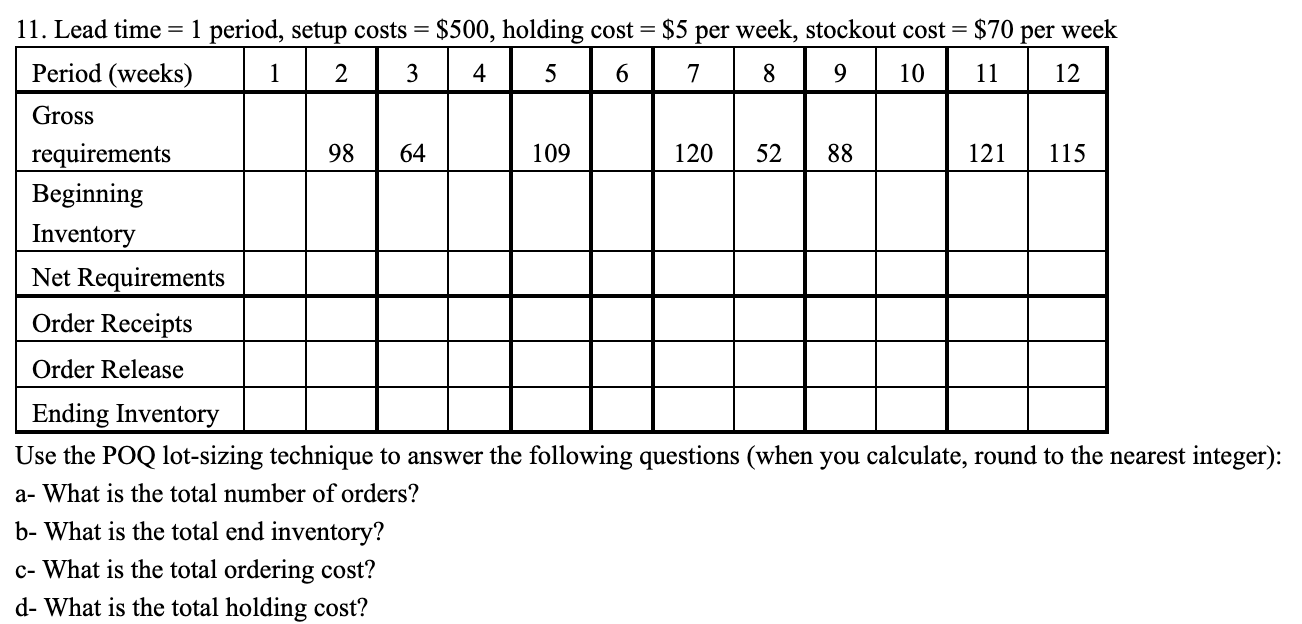 11. Lead time = 1 period, setup costs = \$500, holding cost = \$5 per week, stockout cost = \$70 per week

| Period (weeks) | 1 | 2 | 3 | 4 | 5 | 6 | 7 | 8 | 9 | 10 | 11 | 12 |
|---|---|---|---|---|---|---|---|---|---|---|---|---|
| Gross requirements | | 98 | 64 | | 109 | | 120 | 52 | 88 | | 121 | 115 |
| Beginning Inventory | | | | | | | | | | | | |
| Net Requirements | | | | | | | | | | | | |
| Order Receipts | | | | | | | | | | | | |
| Order Release | | | | | | | | | | | | |
| Ending Inventory | | | | | | | | | | | | |

Use the POQ lot-sizing technique to answer the following questions (when you calculate, round to the nearest integer):

a- What is the total number of orders?

b- What is the total end inventory?

c- What is the total ordering cost?

d- What is the total holding cost?